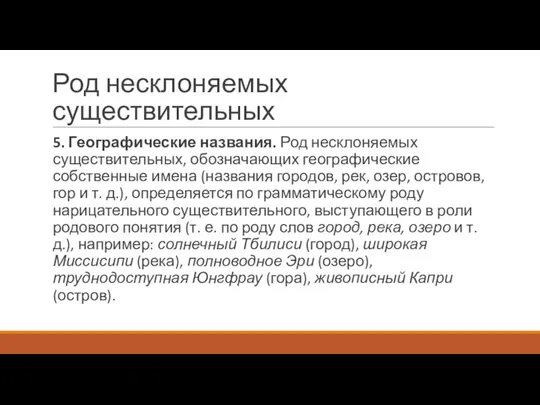 Род несклоняемых существительных

5. Географические названия. Род несклоняемых существительных, обозначающих географические собственные имена (названия городов, рек, озер, островов, гор и т. д.), определяется по грамматическому роду нарицательного существительного, выступающего в роли родового понятия (т. е. по роду слов город, река, озеро и т. д.), например: солнечный Тбилиси (город), широкая Миссисипи (река), полноводное Эри (озеро), труднодоступная Юнгфрау (гора), живописный Капри (остров).